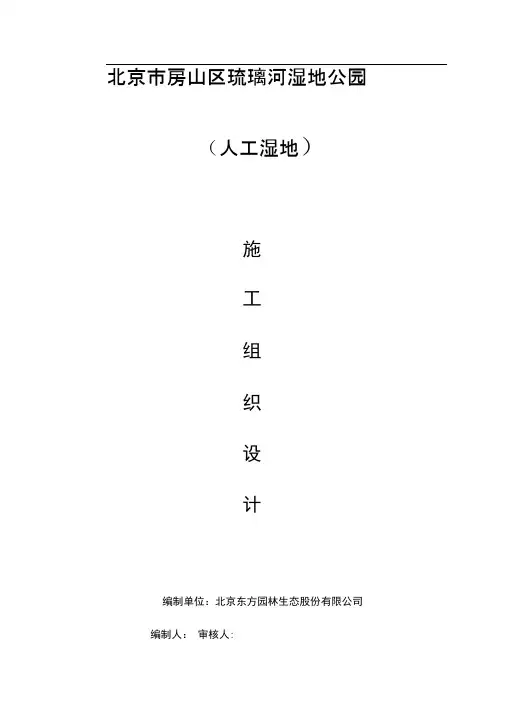 北京市房山区琉璃河湿地公园

（人工湿地）

施

工

组

织

设

计

编制单位：北京东方园林生态股份有限公司

编制人： 审核人：